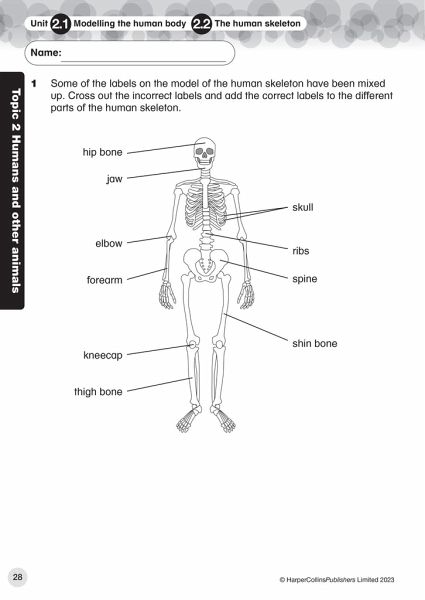 Unit 2.1 Modelling the human body 2.2 The human skeleton

Name: ____

Topic 2 Humans and other animals

1 Some of the labels on the model of the human skeleton have been mixed up. Cross out the incorrect labels and add the correct labels to the different parts of the human skeleton.

hip bone

jaw

elbow

forearm

kneecap

thigh bone

skull

ribs

spine

shin bone

28

© HarperCollinsPublishers Limited 2023